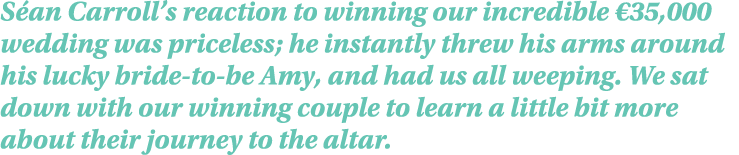 Séan Carroll's reaction to winning our incredible €35,000 wedding was priceless; he instantly threw his arms around his lucky bride-to-be Amy, and had us all weeping. We sat down with our winning couple to learn a little bit more about their journey to the altar.